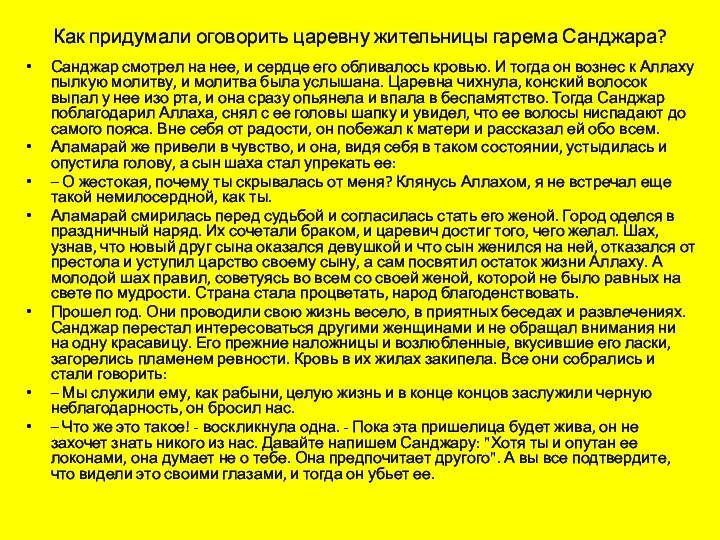 Как придумали оговорить царевну жительницы гарема Санджара?

• Санджар смотрел на нее, и сердце его обливалось кровью. И тогда он вознес к Аллаху пылкую молитву, и молитва была услышана. Царевна чихнула, конский волосок выпал у нее изо рта, и она сразу опьянела и впала в беспамятство. Тогда Санджар поблагодарил Аллаха, снял с ее головы шапку и увидел, что ее волосы ниспадают до самого пояса. Вне себя от радости, он побежал к матери и рассказал ей обо всем.

• Аламарай же привели в чувство, и она, видя себя в таком состоянии, устыдилась и опустила голову, а сын шаха стал упрекать ее:

• – О жестокая, почему ты скрывалась от меня? Клянусь Аллахом, я не встречал еще такой немилосердной, как ты.

• Аламарай смирилась перед судьбой и согласилась стать его женой. Город оделся в праздничный наряд. Их сочетали браком, и царевич достиг того, чего желал. Шах, узнав, что новый друг сына оказался девушкой и что сын женился на ней, отказался от престола и уступил царство своему сыну, а сам посвятил остаток жизни Аллаху. А молодой шах правил, советуясь во всем со своей женой, которой не было равных на свете по мудрости. Страна стала процветать, народ благоденствовать.

• Прошел год. Они проводили свою жизнь весело, в приятных беседах и развлечениях. Санджар перестал интересоваться другими женщинами и не обращал внимания ни на одну красавицу. Его прежние наложницы и возлюбленные, вкусившие его ласки, загорелись пламенем ревности. Кровь в их жилах закипела. Все они собрались и стали говорить:

• – Мы служили ему, как рабыни, целую жизнь и в конце концов заслужили черную неблагодарность, он бросил нас.

• – Что же это такое! - воскликнула одна. - Пока эта пришелица будет жива, он не захочет знать никого из нас. Давайте напишем Санджару: "Хотя ты и опутан ее локонами, она думает не о тебе. Она предпочитает другого". А вы все подтвердите, что видели это своими глазами, и тогда он убьет ее.